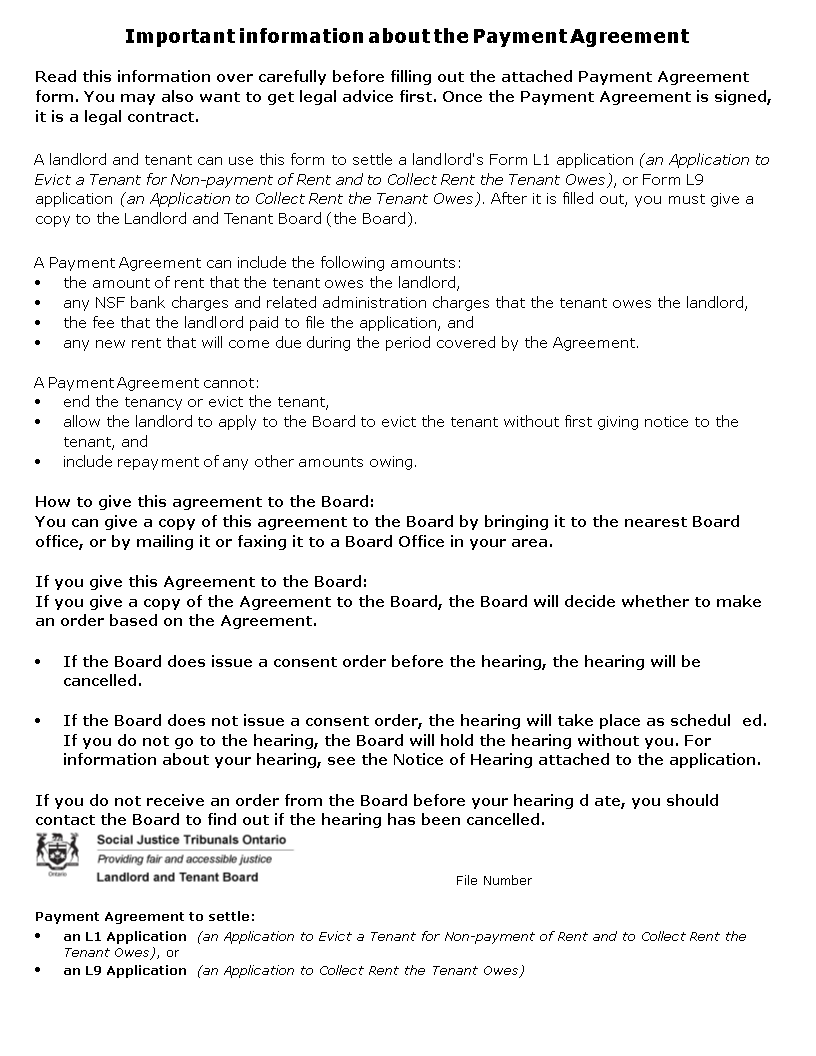 Important information about the Payment Agreement

Read this information over carefully before filling out the attached Payment Agreement form. You may also want to get legal advice first. Once the Payment Agreement is signed, it is a legal contract.

A landlord and tenant can use this form to settle a landlord's Form L1 application (an Application to Evict a Tenant for Non-payment of Rent and to Collect Rent the Tenant Owes), or Form L9 application (an Application to Collect Rent the Tenant Owes). After it is filled out, you must give a copy to the Landlord and Tenant Board (the Board).

A Payment Agreement can include the following amounts:
• the amount of rent that the tenant owes the landlord,
• any NSF bank charges and related administration charges that the tenant owes the landlord,
• the fee that the landlord paid to file the application, and
• any new rent that will come due during the period covered by the Agreement.

A Payment Agreement cannot:
• end the tenancy or evict the tenant,
• allow the landlord to apply to the Board to evict the tenant without first giving notice to the tenant, and
• include repayment of any other amounts owing.

How to give this agreement to the Board:
You can give a copy of this agreement to the Board by bringing it to the nearest Board office, or by mailing it or faxing it to a Board Office in your area.

If you give this Agreement to the Board:
If you give a copy of the Agreement to the Board, the Board will decide whether to make an order based on the Agreement.

• If the Board does issue a consent order before the hearing, the hearing will be cancelled.

• If the Board does not issue a consent order, the hearing will take place as schedul ed. If you do not go to the hearing, the Board will hold the hearing without you. For information about your hearing, see the Notice of Hearing attached to the application.

If you do not receive an order from the Board before your hearing d ate, you should contact the Board to find out if the hearing has been cancelled.

Ontario
Social Justice Tribunals Ontario
Providing fair and accessible justice
Landlord and Tenant Board

File Number

Payment Agreement to settle:
• an L1 Application (an Application to Evict a Tenant for Non-payment of Rent and to Collect Rent the Tenant Owes), or
• an L9 Application (an Application to Collect Rent the Tenant Owes)